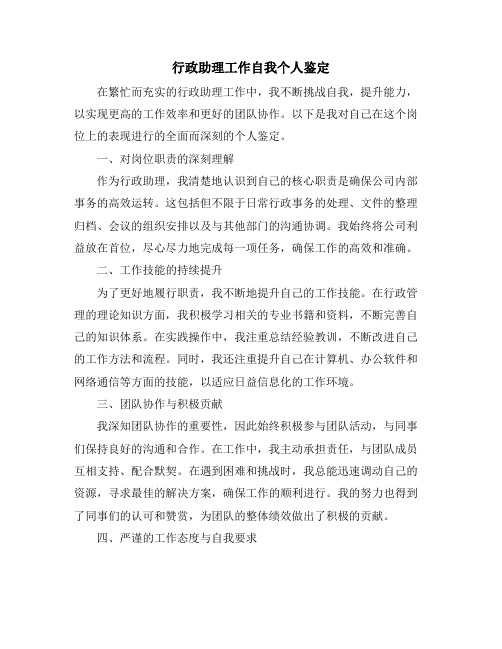 行政助理工作自我个人鉴定

在繁忙而充实的行政助理工作中，我不断挑战自我，提升能力，以实现更高的工作效率和更好的团队协作。以下是我对自己在这个岗位上的表现进行的全面而深刻的个人鉴定。

一、对岗位职责的深刻理解

作为行政助理，我清楚地认识到自己的核心职责是确保公司内部事务的高效运转。这包括但不限于日常行政事务的处理、文件的整理归档、会议的组织安排以及与其他部门的沟通协调。我始终将公司利益放在首位，尽心尽力地完成每一项任务，确保工作的高效和准确。

二、工作技能的持续提升

为了更好地履行职责，我不断地提升自己的工作技能。在行政管理的理论知识方面，我积极学习相关的专业书籍和资料，不断完善自己的知识体系。在实践操作中，我注重总结经验教训，不断改进自己的工作方法和流程。同时，我还注重提升自己在计算机、办公软件和网络通信等方面的技能，以适应日益信息化的工作环境。

三、团队协作与积极贡献

我深知团队协作的重要性，因此始终积极参与团队活动，与同事们保持良好的沟通和合作。在工作中，我主动承担责任，与团队成员互相支持、配合默契。在遇到困难和挑战时，我总能迅速调动自己的资源，寻求最佳的解决方案，确保工作的顺利进行。我的努力也得到了同事们的认可和赞赏，为团队的整体绩效做出了积极的贡献。

四、严谨的工作态度与自我要求